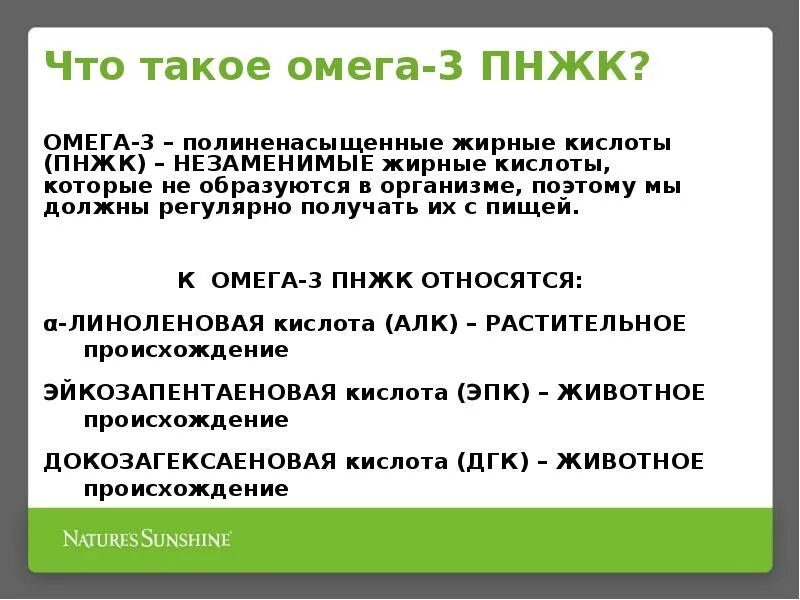 Что такое омега-3 ПНЖК?

ОМЕГА-3 – полиненасыщенные жирные кислоты (ПНЖК) – НЕЗАМЕНИМЫЕ жирные кислоты, которые не образуются в организме, поэтому мы должны регулярно получать их с пищей.

К ОМЕГА-3 ПНЖК ОТНОСЯТСЯ:

α-ЛИНОЛЕНОВАЯ кислота (АЛК) – РАСТИТЕЛЬНОЕ происхождение

ЭЙКОЗАПЕНТАЕНОВАЯ кислота (ЭПК) – ЖИВОТНОЕ происхождение

ДОКОЗАГЕКСАЕНОВАЯ кислота (ДГК) – ЖИВОТНОЕ происхождение

NATURE'S SUNSHINE